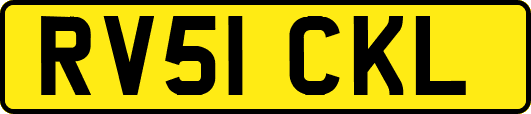 RV51 CKL